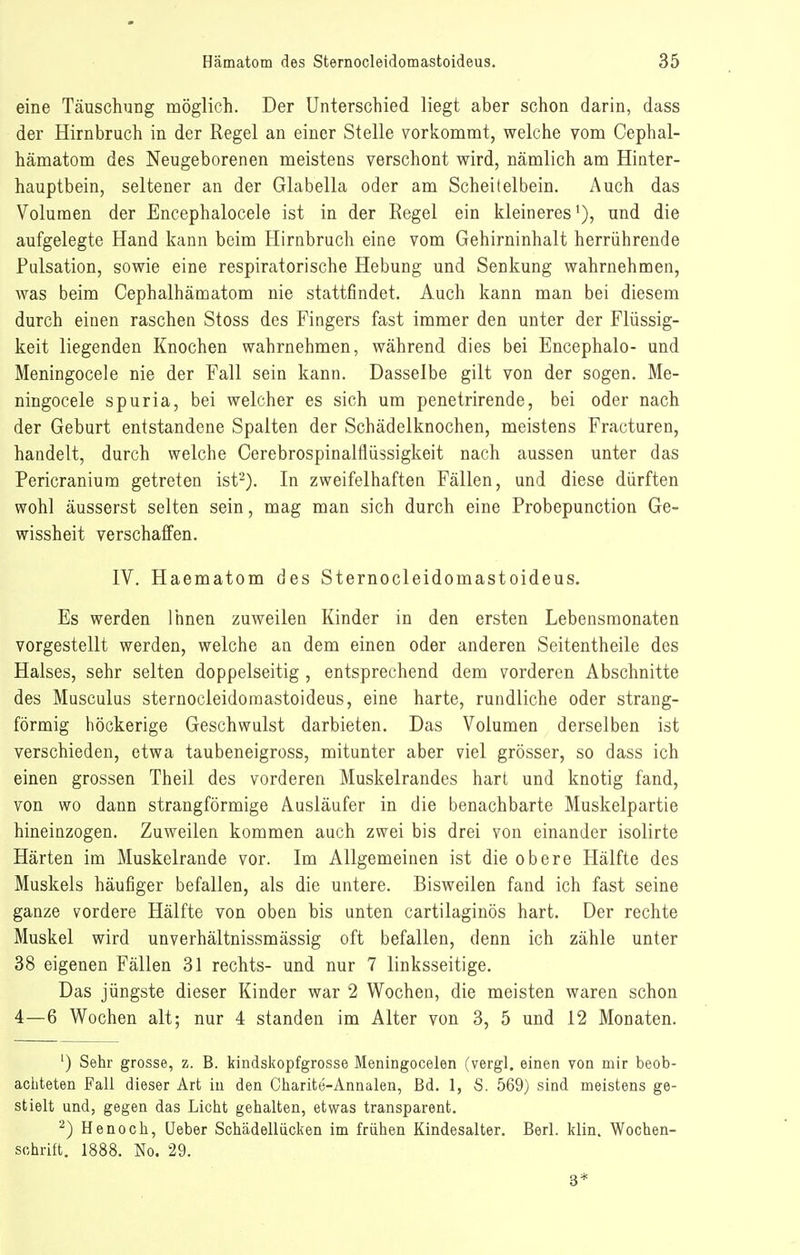 Hämatom des Sternocleidomastoideus. 35

eine Täuschung möglich. Der Unterschied liegt aber schon darin, dass der Hirnbruch in der Regel an einer Stelle vorkommt, welche vom Cephalhämatom des Neugeborenen meistens verschont wird, nämlich am Hinterhauptbein, seltener an der Glabella oder am Scheitelbein. Auch das Volumen der Encephalocele ist in der Regel ein kleineres¹), und die aufgelegte Hand kann beim Hirnbruch eine vom Gehirninhalt herrührende Pulsation, sowie eine respiratorische Hebung und Senkung wahrnehmen, was beim Cephalhämatom nie stattfindet. Auch kann man bei diesem durch einen raschen Stoss des Fingers fast immer den unter der Flüssigkeit liegenden Knochen wahrnehmen, während dies bei Encephalo- und Meningocele nie der Fall sein kann. Dasselbe gilt von der sogen. Meningocele spuria, bei welcher es sich um penetrirende, bei oder nach der Geburt entstandene Spalten der Schädelknochen, meistens Fracturen, handelt, durch welche Cerebrospinalflüssigkeit nach aussen unter das Pericranium getreten ist²). In zweifelhaften Fällen, und diese dürften wohl äusserst selten sein, mag man sich durch eine Probepunction Gewissheit verschaffen.

IV. Haematom des Sternocleidomastoideus.

Es werden Ihnen zuweilen Kinder in den ersten Lebensmonaten vorgestellt werden, welche an dem einen oder anderen Seitentheile des Halses, sehr selten doppelseitig, entsprechend dem vorderen Abschnitte des Musculus sternocleidomastoideus, eine harte, rundliche oder strangförmig höckerige Geschwulst darbieten. Das Volumen derselben ist verschieden, etwa taubeneigross, mitunter aber viel grösser, so dass ich einen grossen Theil des vorderen Muskelrandes hart und knotig fand, von wo dann strangförmige Ausläufer in die benachbarte Muskelpartie hineinzogen. Zuweilen kommen auch zwei bis drei von einander isolirte Härten im Muskelrande vor. Im Allgemeinen ist die obere Hälfte des Muskels häufiger befallen, als die untere. Bisweilen fand ich fast seine ganze vordere Hälfte von oben bis unten cartilaginös hart. Der rechte Muskel wird unverhältnissmässig oft befallen, denn ich zähle unter 38 eigenen Fällen 31 rechts- und nur 7 linksseitige.

Das jüngste dieser Kinder war 2 Wochen, die meisten waren schon 4—6 Wochen alt; nur 4 standen im Alter von 3, 5 und 12 Monaten.

¹) Sehr grosse, z. B. kindskopfgrosse Meningocelen (vergl. einen von mir beobachteten Fall dieser Art in den Charité-Annalen, Bd. 1, S. 569) sind meistens gestielt und, gegen das Licht gehalten, etwas transparent.

²) Henoch, Ueber Schädellücken im frühen Kindesalter. Berl. klin. Wochenschrift. 1888. No. 29.

3*